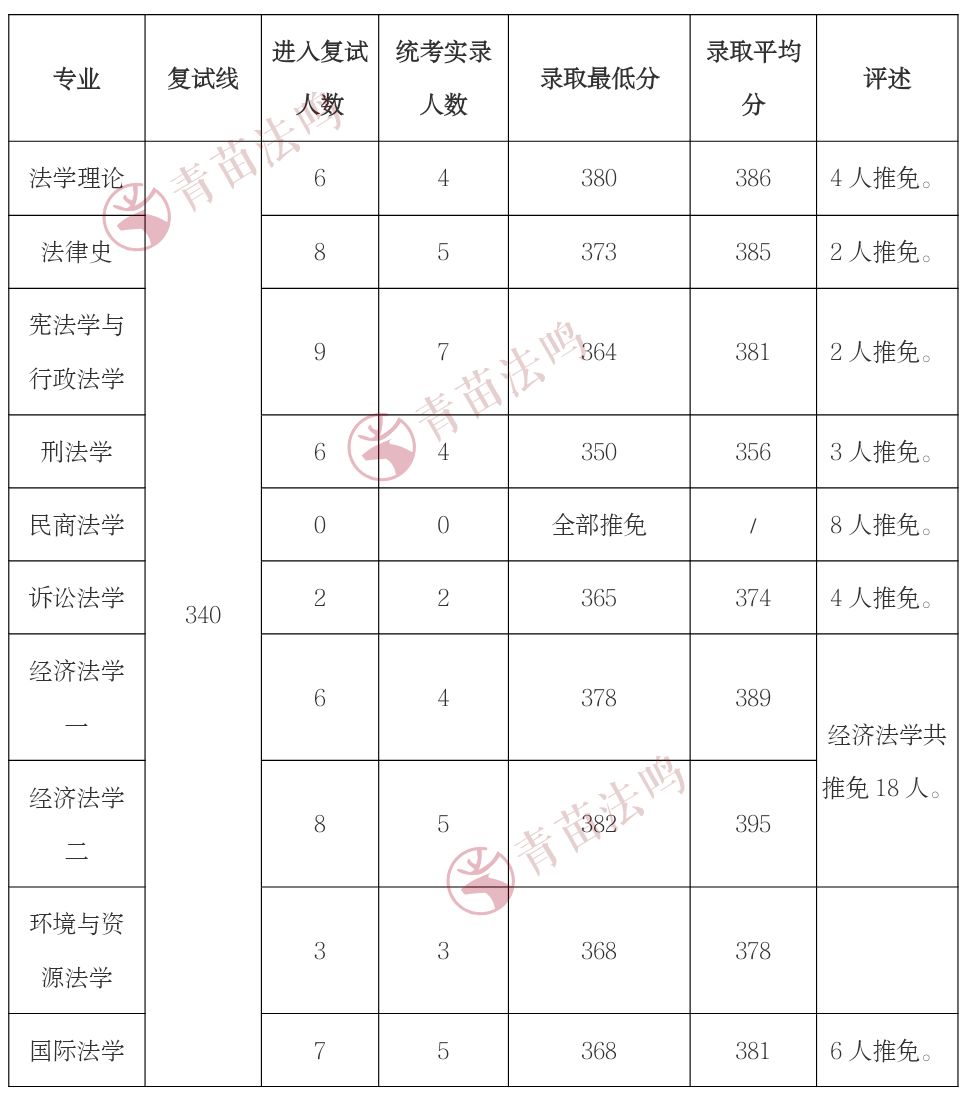 | 专业 | 复试线 | 进入复试人数 | 统考实录人数 | 录取最低分 | 录取平均分 | 评述 |
|---|---|---|---|---|---|---|
| 法学理论 | 340 | 6 | 4 | 380 | 386 | 4 人推免。 |
| 法律史 | | 8 | 5 | 373 | 385 | 2 人推免。 |
| 宪法学与行政法学 | | 9 | 7 | 364 | 381 | 2 人推免。 |
| 刑法学 | | 6 | 4 | 350 | 356 | 3 人推免。 |
| 民商法学 | | 0 | 0 | 全部推免 | / | 8 人推免。 |
| 诉讼法学 | | 2 | 2 | 365 | 374 | 4 人推免。 |
| 经济法学一 | | 6 | 4 | 378 | 389 | 经济法学共推免 18 人。 |
| 经济法学二 | | 8 | 5 | 382 | 395 | |
| 环境与资源法学 | | 3 | 3 | 368 | 378 | |
| 国际法学 | | 7 | 5 | 368 | 381 | 6 人推免。 |

青苗法鸣
青苗法鸣
青苗法鸣